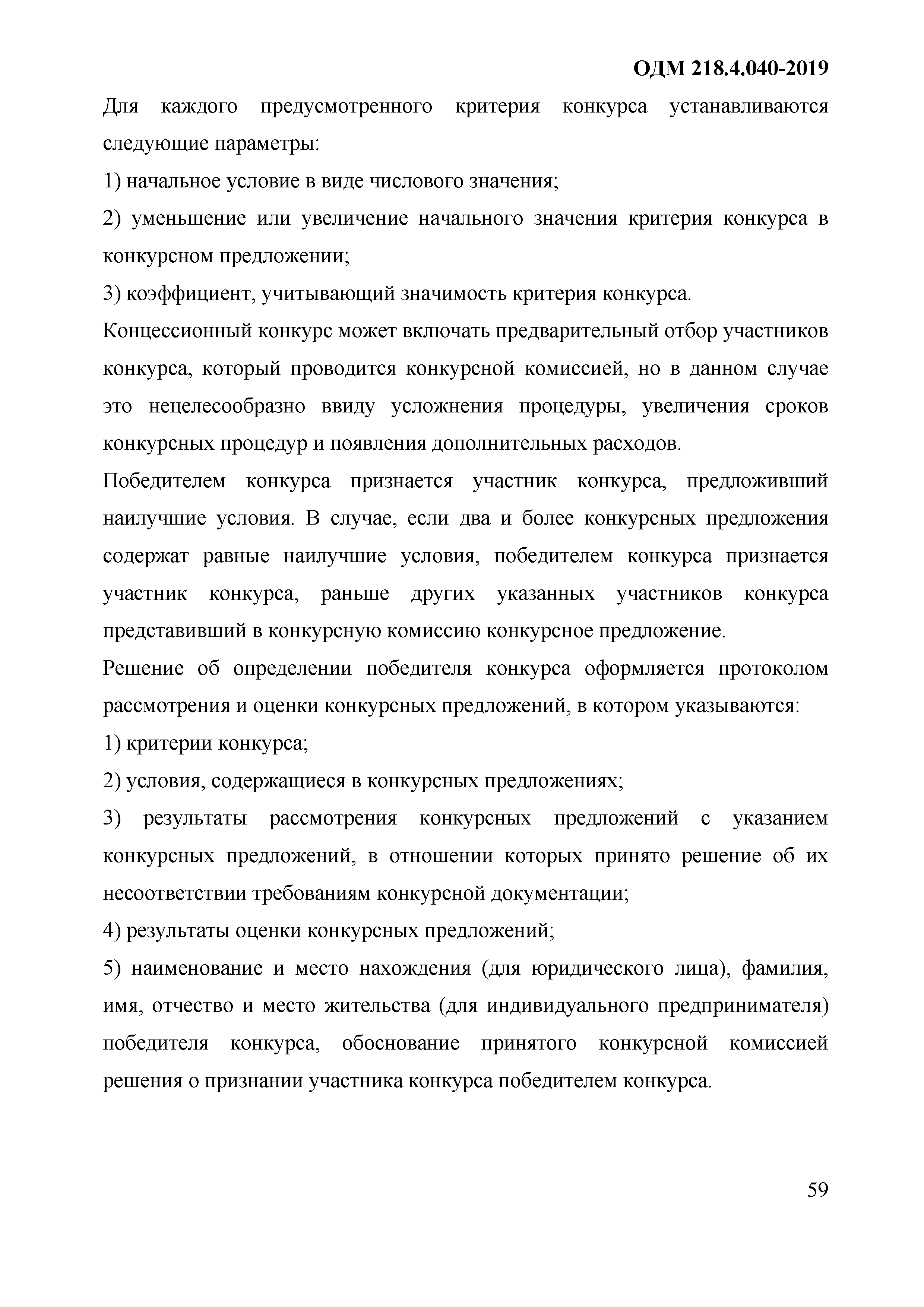 ОДМ 218.4.040-2019

Для каждого предусмотренного критерия конкурса устанавливаются следующие параметры:

1) начальное условие в виде числового значения;

2) уменьшение или увеличение начального значения критерия конкурса в конкурсном предложении;

3) коэффициент, учитывающий значимость критерия конкурса.

Концессионный конкурс может включать предварительный отбор участников конкурса, который проводится конкурсной комиссией, но в данном случае это нецелесообразно ввиду усложнения процедуры, увеличения сроков конкурсных процедур и появления дополнительных расходов.

Победителем конкурса признается участник конкурса, предложивший наилучшие условия. В случае, если два и более конкурсных предложения содержат равные наилучшие условия, победителем конкурса признается участник конкурса, раньше других указанных участников конкурса представивший в конкурсную комиссию конкурсное предложение.

Решение об определении победителя конкурса оформляется протоколом рассмотрения и оценки конкурсных предложений, в котором указываются:

1) критерии конкурса;

2) условия, содержащиеся в конкурсных предложениях;

3) результаты рассмотрения конкурсных предложений с указанием конкурсных предложений, в отношении которых принято решение об их несоответствии требованиям конкурсной документации;

4) результаты оценки конкурсных предложений;

5) наименование и место нахождения (для юридического лица), фамилия, имя, отчество и место жительства (для индивидуального предпринимателя) победителя конкурса, обоснование принятого конкурсной комиссией решения о признании участника конкурса победителем конкурса.

59